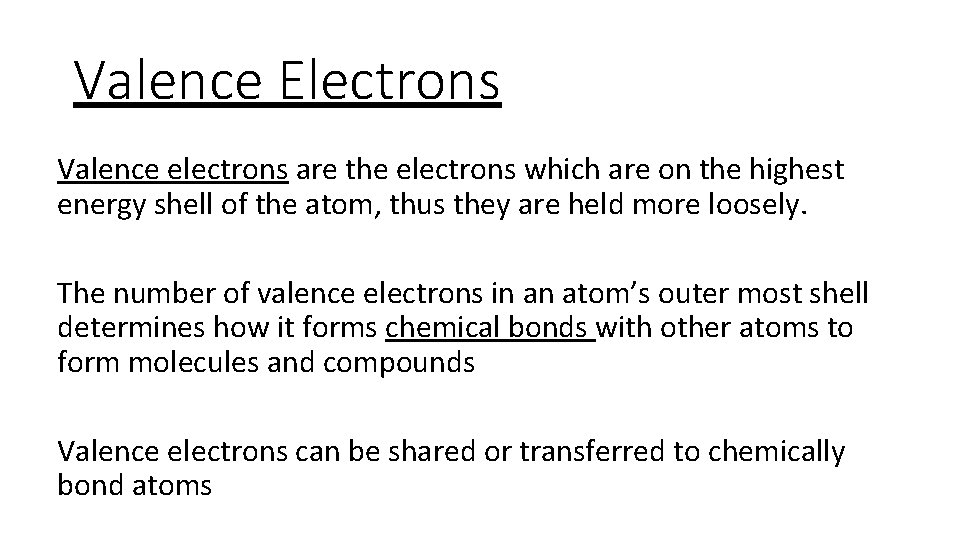 Valence Electrons

Valence electrons are the electrons which are on the highest energy shell of the atom, thus they are held more loosely.

The number of valence electrons in an atom's outer most shell determines how it forms chemical bonds with other atoms to form molecules and compounds

Valence electrons can be shared or transferred to chemically bond atoms